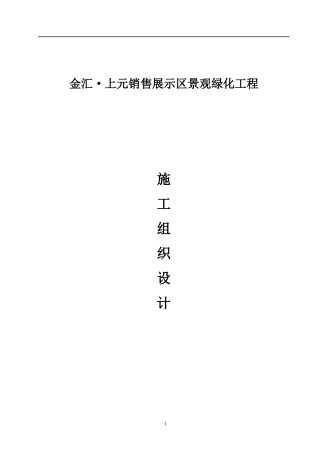 金汇·上元销售展示区景观绿化工程

施
工
组
织
设
计

1